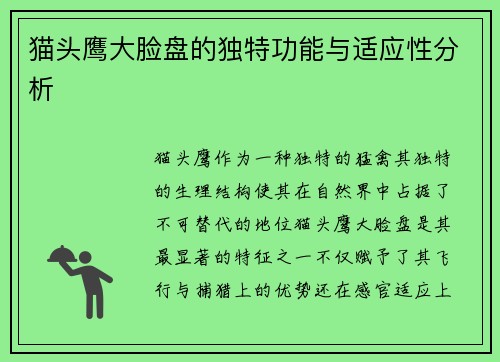 猫头鹰大脸盘的独特功能与适应性分析

猫头鹰作为一种独特的猛禽其独特的生理结构使其在自然界中占据了不可替代的地位猫头鹰大脸盘是其最显著的特征之一不仅赋予了其飞行与捕猎上的优势还在感官适应上